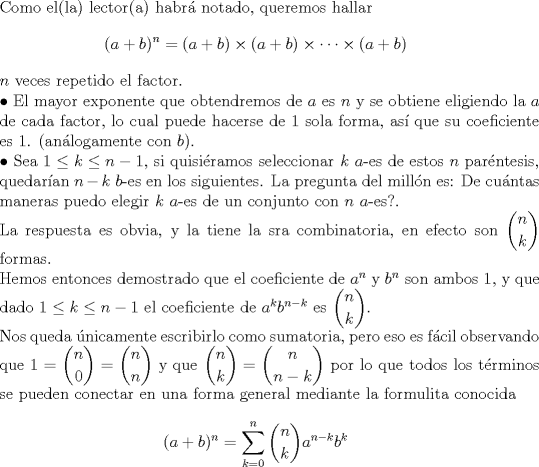 Como el(la) lector(a) habrá notado, queremos hallar

$$(a+b)^n = (a+b) \times (a+b) \times \cdots \times (a+b)$$

$n$ veces repetido el factor.
• El mayor exponente que obtendremos de $a$ es $n$ y se obtiene eligiendo la $a$ de cada factor, lo cual puede hacerse de 1 sola forma, así que su coeficiente es 1. (análogamente con $b$).
• Sea $1 \leq k \leq n-1$, si quisiéramos seleccionar $k$ $a$-es de estos $n$ paréntesis, quedarían $n-k$ $b$-es en los siguientes. La pregunta del millón es: De cuántas maneras puedo elegir $k$ $a$-es de un conjunto con $n$ $a$-es?.
La respuesta es obvia, y la tiene la sra combinatoria, en efecto son $\binom{n}{k}$ formas.
Hemos entonces demostrado que el coeficiente de $a^n$ y $b^n$ son ambos 1, y que dado $1 \leq k \leq n-1$ el coeficiente de $a^k b^{n-k}$ es $\binom{n}{k}$.
Nos queda únicamente escribirlo como sumatoria, pero eso es fácil observando que $1 = \binom{n}{0} = \binom{n}{n}$ y que $\binom{n}{k} = \binom{n}{n-k}$ por lo que todos los términos se pueden conectar en una forma general mediante la formulita conocida

$$(a+b)^n = \sum_{k=0}^{n} \binom{n}{k} a^{n-k} b^k$$